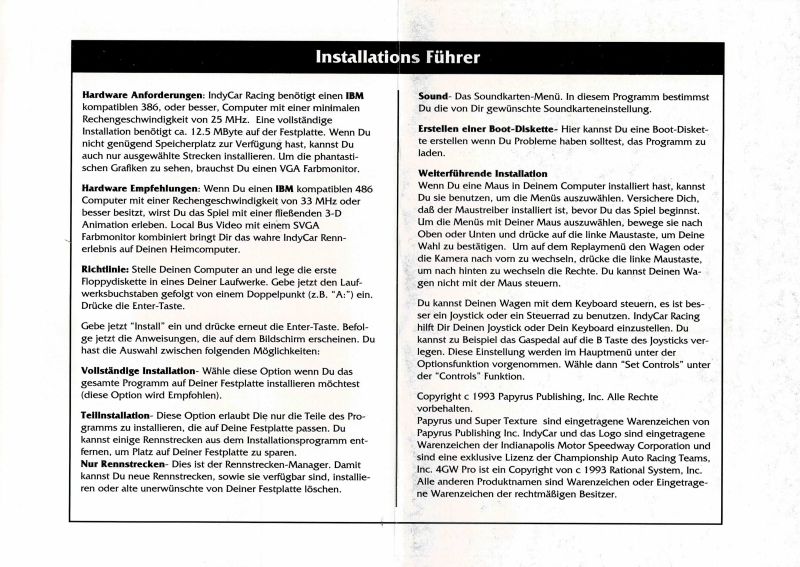 Installations Führer

Hardware Anforderungen: IndyCar Racing benötigt einen IBM kompatiblen 386, oder besser, Computer mit einer minimalen Rechengeschwindigkeit von 25 MHz. Eine vollständige Installation benötigt ca. 12.5 MByte auf der Festplatte. Wenn Du nicht genügend Speicherplatz zur Verfügung hast, kannst Du auch nur ausgewählte Strecken installieren. Um die phantastischen Grafiken zu sehen, brauchst Du einen VGA Farbmonitor.

Hardware Empfehlungen: Wenn Du einen IBM kompatiblen 486 Computer mit einer Rechengeschwindigkeit von 33 MHz oder besser besitzt, wirst Du das Spiel mit einer fließenden 3-D Animation erleben. Local Bus Video mit einem SVGA Farbmonitor kombiniert bringt Dir das wahre IndyCar Rennerlebnis auf Deinen Heimcomputer.

Richtlinie: Stelle Deinen Computer an und lege die erste Floppydiskette in eines Deiner Laufwerke. Gebe jetzt den Laufwerksbuchstaben gefolgt von einem Doppelpunkt (z.B. "A:") ein. Drücke die Enter-Taste.

Gebe jetzt "Install" ein und drücke erneut die Enter-Taste. Befolge jetzt die Anweisungen, die auf dem Bildschirm erscheinen. Du hast die Auswahl zwischen folgenden Möglichkeiten:

Vollständige Installation- Wähle diese Option wenn Du das gesamte Programm auf Deiner Festplatte installieren möchtest (diese Option wird Empfohlen).

Teilinstallation- Diese Option erlaubt Die nur die Teile des Programms zu installieren, die auf Deine Festplatte passen. Du kannst einige Rennstrecken aus dem Installationsprogramm entfernen, um Platz auf Deiner Festplatte zu sparen.
Nur Rennstrecken- Dies ist der Rennstrecken-Manager. Damit kannst Du neue Rennstrecken, sowie sie verfügbar sind, installieren oder alte unerwünschte von Deiner Festplatte löschen.

Sound- Das Soundkarten-Menü. In diesem Programm bestimmst Du die von Dir gewünschte Soundkarteneinstellung.

Erstellen einer Boot-Diskette- Hier kannst Du eine Boot-Diskette erstellen wenn Du Probleme haben solltest, das Programm zu laden.

Weiterführende Installation
Wenn Du eine Maus in Deinem Computer installiert hast, kannst Du sie benutzen, um die Menüs auszuwählen. Versichere Dich, daß der Maustreiber installiert ist, bevor Du das Spiel beginnst. Um die Menüs mit Deiner Maus auszuwählen, bewege sie nach Oben oder Unten und drücke auf die linke Maustaste, um Deine Wahl zu bestätigen. Um auf dem Replaymenü den Wagen oder die Kamera nach vorn zu wechseln, drücke die linke Maustaste, um nach hinten zu wechseln die Rechte. Du kannst Deinen Wagen nicht mit der Maus steuern.

Du kannst Deinen Wagen mit dem Keyboard steuern, es ist besser ein Joystick oder ein Steuerrad zu benutzen. IndyCar Racing hilft Dir Deinen Joystick oder Dein Keyboard einzustellen. Du kannst zu Beispiel das Gaspedal auf die B Taste des Joysticks verlegen. Diese Einstellung werden im Hauptmenü unter der Optionsfunktion vorgenommen. Wähle dann "Set Controls" unter der "Controls" Funktion.

Copyright c 1993 Papyrus Publishing, Inc. Alle Rechte vorbehalten.
Papyrus und Super Texture sind eingetragene Warenzeichen von Papyrus Publishing Inc. IndyCar und das Logo sind eingetragene Warenzeichen der Indianapolis Motor Speedway Corporation und sind eine exklusive Lizenz der Championship Auto Racing Teams, Inc. 4GW Pro ist ein Copyright von c 1993 Rational System, Inc. Alle anderen Produktnamen sind Warenzeichen oder Eingetragene Warenzeichen der rechtmäßigen Besitzer.